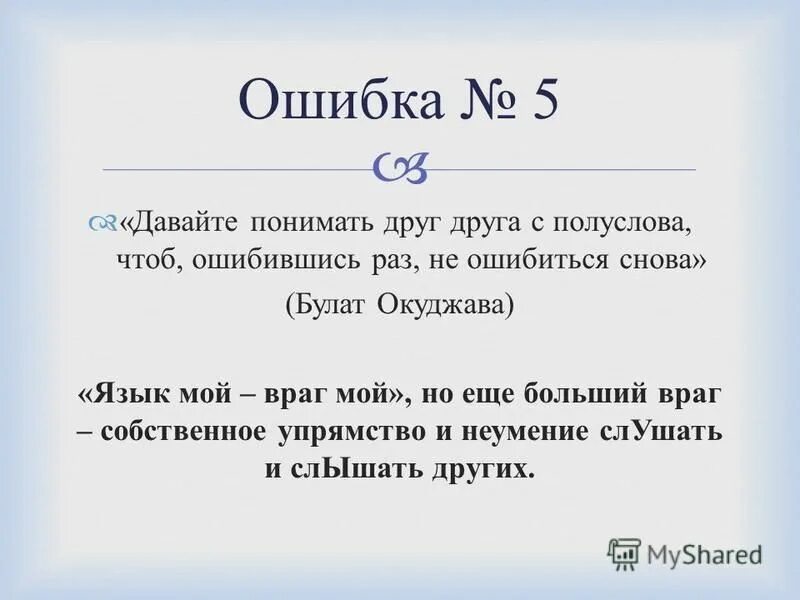 Ошибка № 5

«Давайте понимать друг друга с полуслова, чтоб, ошибившись раз, не ошибиться снова»

(Булат Окуджава)

«Язык мой – враг мой», но еще больший враг – собственное упрямство и неумение слУшать и слЫшать других.

MyShared